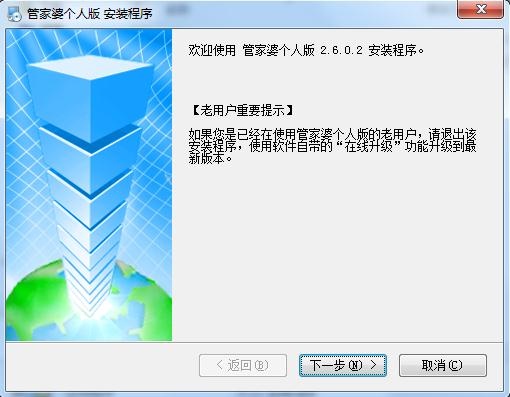 管家婆个人版 安装程序

欢迎使用 管家婆个人版 2.6.0.2 安装程序。

【老用户重要提示】

如果您是已经在使用管家婆个人版的老用户，请退出该安装程序，使用软件自带的“在线升级”功能升级到最新版本。

< 返回(B)

下一步(N) >

取消(C)